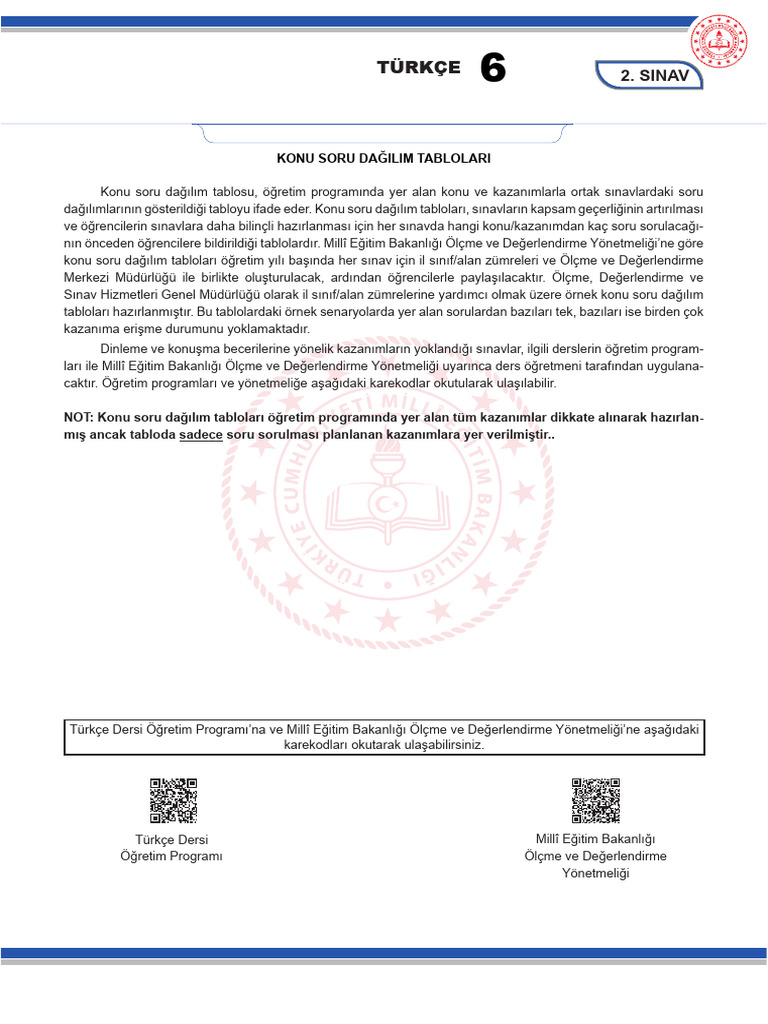 TÜRKÇE 6

2. SINAV

KONU SORU DAĞILIM TABLOLARI

Konu soru dağılım tablosu, öğretim programında yer alan konu ve kazanımlarla ortak sınavlardaki soru dağılımlarının gösterildiği tabloyu ifade eder. Konu soru dağılım tabloları, sınavların kapsam geçerliğinin artırılması ve öğrencilerin sınavlara daha bilinçli hazırlanması için her sınavda hangi konu/kazanımdan kaç soru sorulacağının önceden öğrencilere bildirildiği tablolardır. Millî Eğitim Bakanlığı Ölçme ve Değerlendirme Yönetmeliği'ne göre konu soru dağılım tabloları öğretim yılı başında her sınav için il sınıf/alan zümreleri ve Ölçme ve Değerlendirme Merkezi Müdürlüğü ile birlikte oluşturulacak, ardından öğrencilerle paylaşılacaktır. Ölçme, Değerlendirme ve Sınav Hizmetleri Genel Müdürlüğü olarak il sınıf/alan zümrelerine yardımcı olmak üzere örnek konu soru dağılım tabloları hazırlanmıştır. Bu tablolardaki örnek senaryolarda yer alan sorulardan bazıları tek, bazıları ise birden çok kazanıma erişme durumunu yoklamaktadır.

Dinleme ve konuşma becerilerine yönelik kazanımların yoklandığı sınavlar, ilgili derslerin öğretim programları ile Millî Eğitim Bakanlığı Ölçme ve Değerlendirme Yönetmeliği uyarınca ders öğretmeni tarafından uygulanacaktır. Öğretim programları ve yönetmeliğe aşağıdaki karekodlar okutularak ulaşılabilir.

NOT: Konu soru dağılım tabloları öğretim programında yer alan tüm kazanımlar dikkate alınarak hazırlanmış ancak tabloda sadece soru sorulması planlanan kazanımlara yer verilmiştir..

Türkçe Dersi Öğretim Programı'na ve Millî Eğitim Bakanlığı Ölçme ve Değerlendirme Yönetmeliği'ne aşağıdaki karekodları okutarak ulaşabilirsiniz.

Türkçe Dersi Öğretim Programı

Millî Eğitim Bakanlığı Ölçme ve Değerlendirme Yönetmeliği